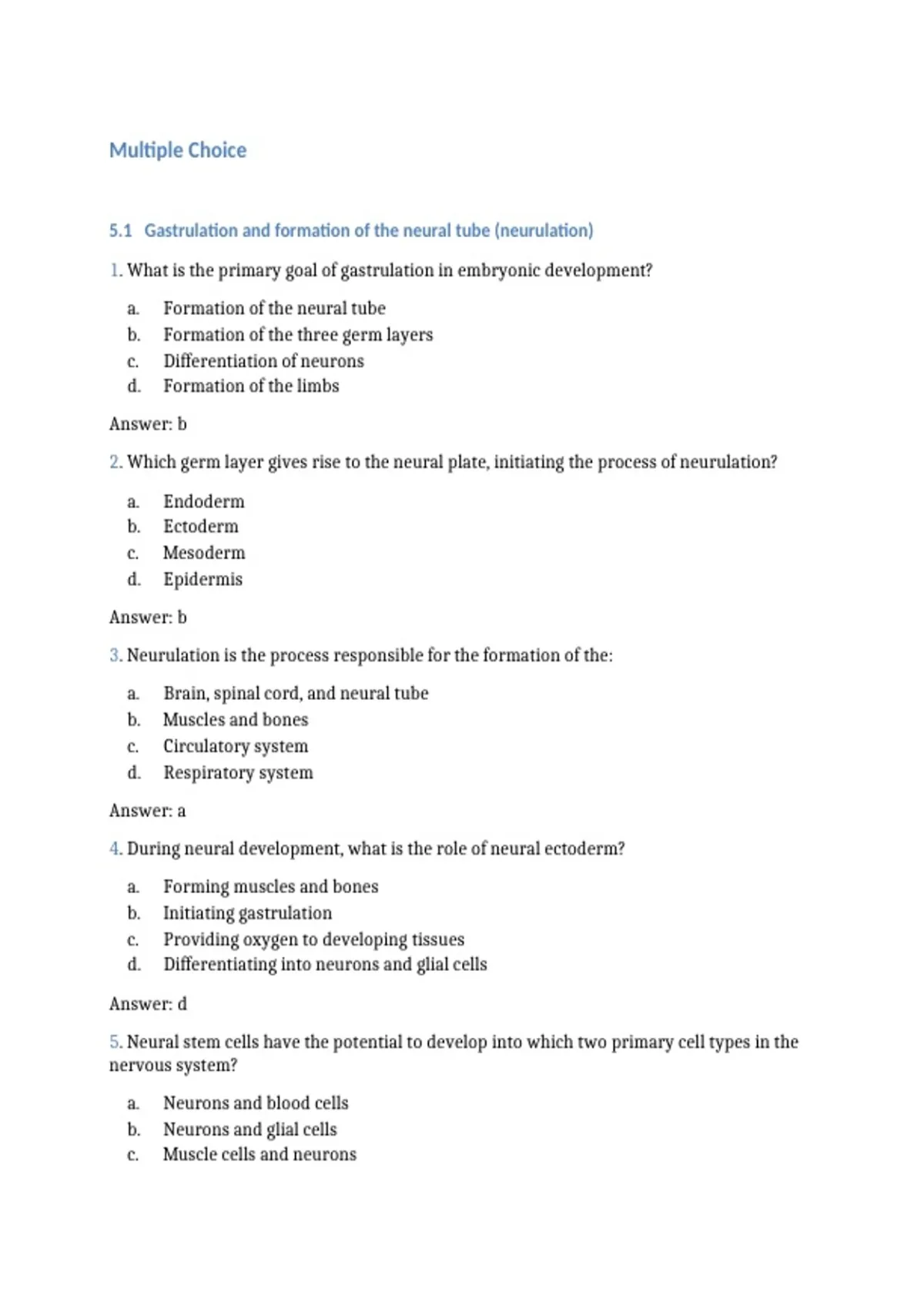 Multiple Choice

5.1 Gastrulation and formation of the neural tube (neurulation)

1. What is the primary goal of gastrulation in embryonic development?

a. Formation of the neural tube
b. Formation of the three germ layers
c. Differentiation of neurons
d. Formation of the limbs

Answer: b

2. Which germ layer gives rise to the neural plate, initiating the process of neurulation?

a. Endoderm
b. Ectoderm
c. Mesoderm
d. Epidermis

Answer: b

3. Neurulation is the process responsible for the formation of the:

a. Brain, spinal cord, and neural tube
b. Muscles and bones
c. Circulatory system
d. Respiratory system

Answer: a

4. During neural development, what is the role of neural ectoderm?

a. Forming muscles and bones
b. Initiating gastrulation
c. Providing oxygen to developing tissues
d. Differentiating into neurons and glial cells

Answer: d

5. Neural stem cells have the potential to develop into which two primary cell types in the nervous system?

a. Neurons and blood cells
b. Neurons and glial cells
c. Muscle cells and neurons